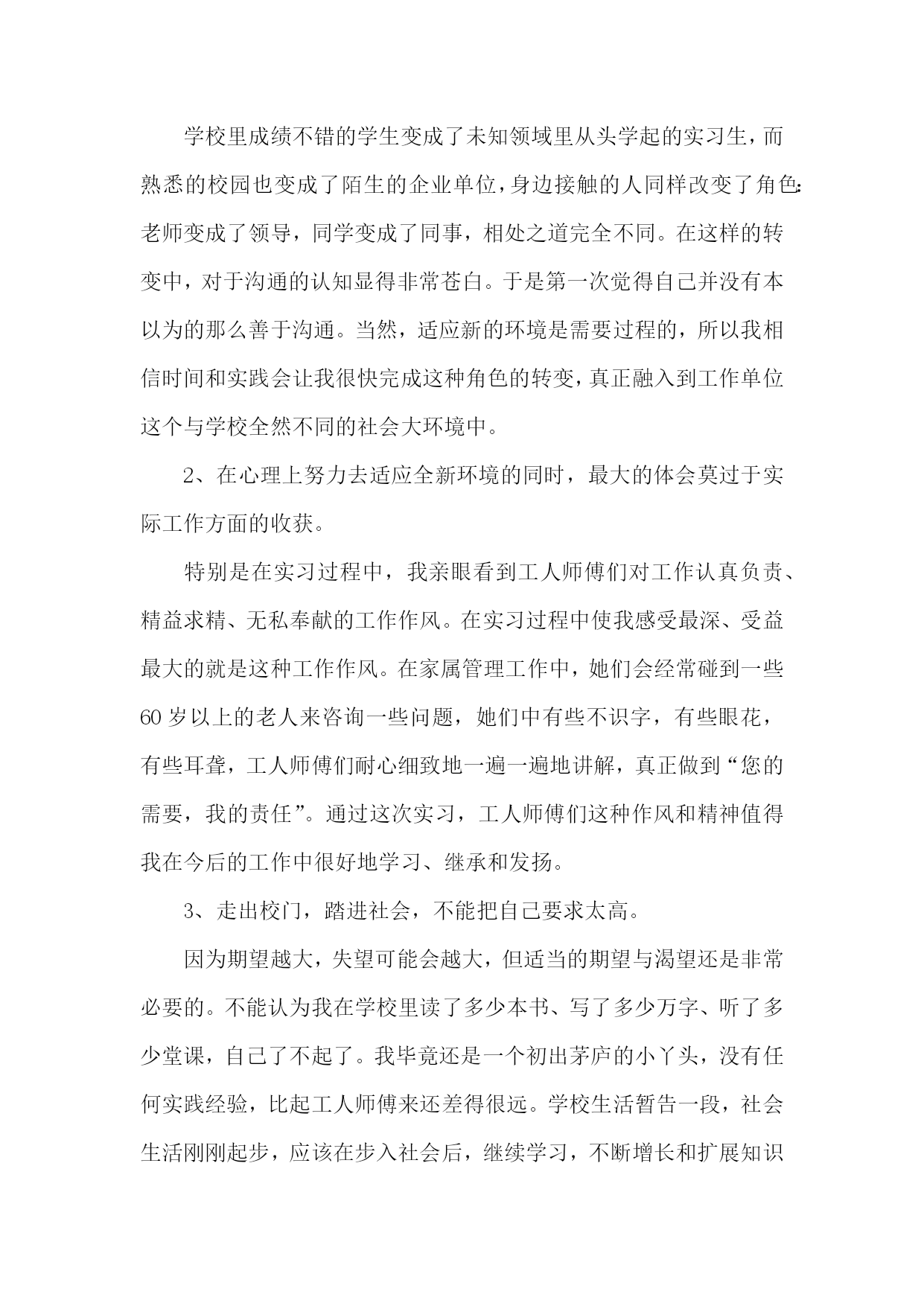 学校里成绩不错的学生变成了未知领域里从头学起的实习生，而熟悉的校园也变成了陌生的企业单位，身边接触的人同样改变了角色:老师变成了领导，同学变成了同事，相处之道完全不同。在这样的转变中，对于沟通的认知显得非常苍白。于是第一次觉得自己并没有本以为的那么善于沟通。当然，适应新的环境是需要过程的，所以我相信时间和实践会让我很快完成这种角色的转变，真正融入到工作单位这个与学校全然不同的社会大环境中。

2、在心理上努力去适应全新环境的同时，最大的体会莫过于实际工作方面的收获。

特别是在实习过程中，我亲眼看到工人师傅们对工作认真负责、精益求精、无私奉献的工作作风。在实习过程中使我感受最深、受益最大的就是这种工作作风。在家属管理工作中，她们会经常碰到一些60岁以上的老人来咨询一些问题，她们中有些不识字，有些眼花，有些耳聋，工人师傅们耐心细致地一遍一遍地讲解，真正做到“您的需要，我的责任”。通过这次实习，工人师傅们这种作风和精神值得我在今后的工作中很好地学习、继承和发扬。

3、走出校门，踏进社会，不能把自己要求太高。

因为期望越大，失望可能会越大，但适当的期望与渴望还是非常必要的。不能认为我在学校里读了多少本书、写了多少万字、听了多少堂课，自己了不起了。我毕竟还是一个初出茅庐的小丫头，没有任何实践经验，比起工人师傅来还差得很远。学校生活暂告一段，社会生活刚刚起步，应该在步入社会后，继续学习，不断增长和扩展知识